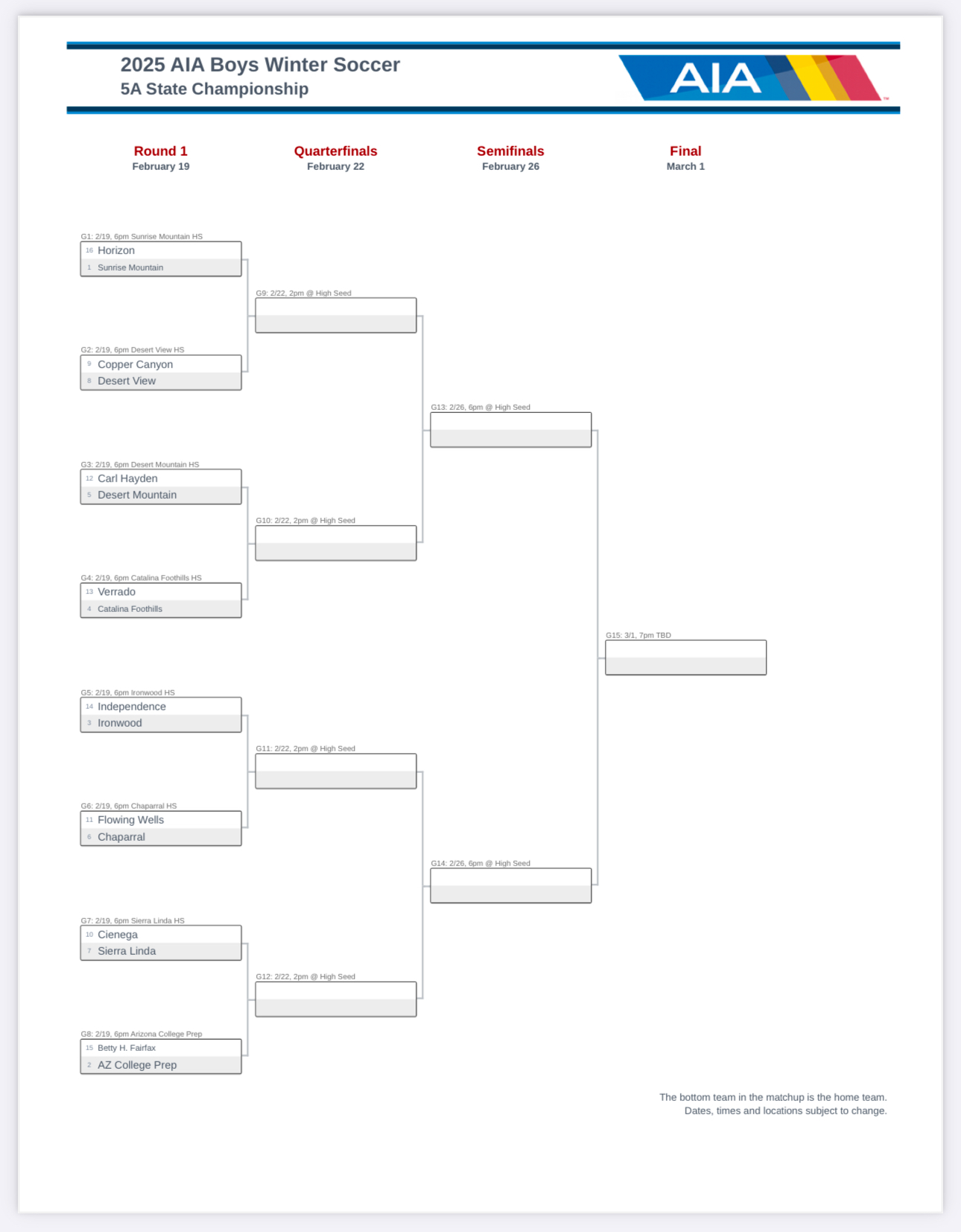 2025 AIA Boys Winter Soccer
5A State Championship

AIA

Round 1
February 19

Quarterfinals
February 22

Semifinals
February 26

Final
March 1

G1: 2/19, 6pm Sunrise Mountain HS
16 Horizon
1 Sunrise Mountain

G2: 2/19, 6pm Desert View HS
9 Copper Canyon
8 Desert View

G3: 2/19, 6pm Desert Mountain HS
12 Carl Hayden
5 Desert Mountain

G4: 2/19, 6pm Catalina Foothills HS
13 Verrado
4 Catalina Foothills

G5: 2/19, 6pm Ironwood HS
14 Independence
3 Ironwood

G6: 2/19, 6pm Chaparral HS
11 Flowing Wells
6 Chaparral

G7: 2/19, 6pm Sierra Linda HS
10 Cienega
7 Sierra Linda

G8: 2/19, 6pm Arizona College Prep
15 Betty H. Fairfax
2 AZ College Prep

G9: 2/22, 2pm @ High Seed

G10: 2/22, 2pm @ High Seed

G11: 2/22, 2pm @ High Seed

G12: 2/22, 2pm @ High Seed

G13: 2/26, 6pm @ High Seed

G14: 2/26, 6pm @ High Seed

G15: 3/1, 7pm TBD

The bottom team in the matchup is the home team.
Dates, times and locations subject to change.